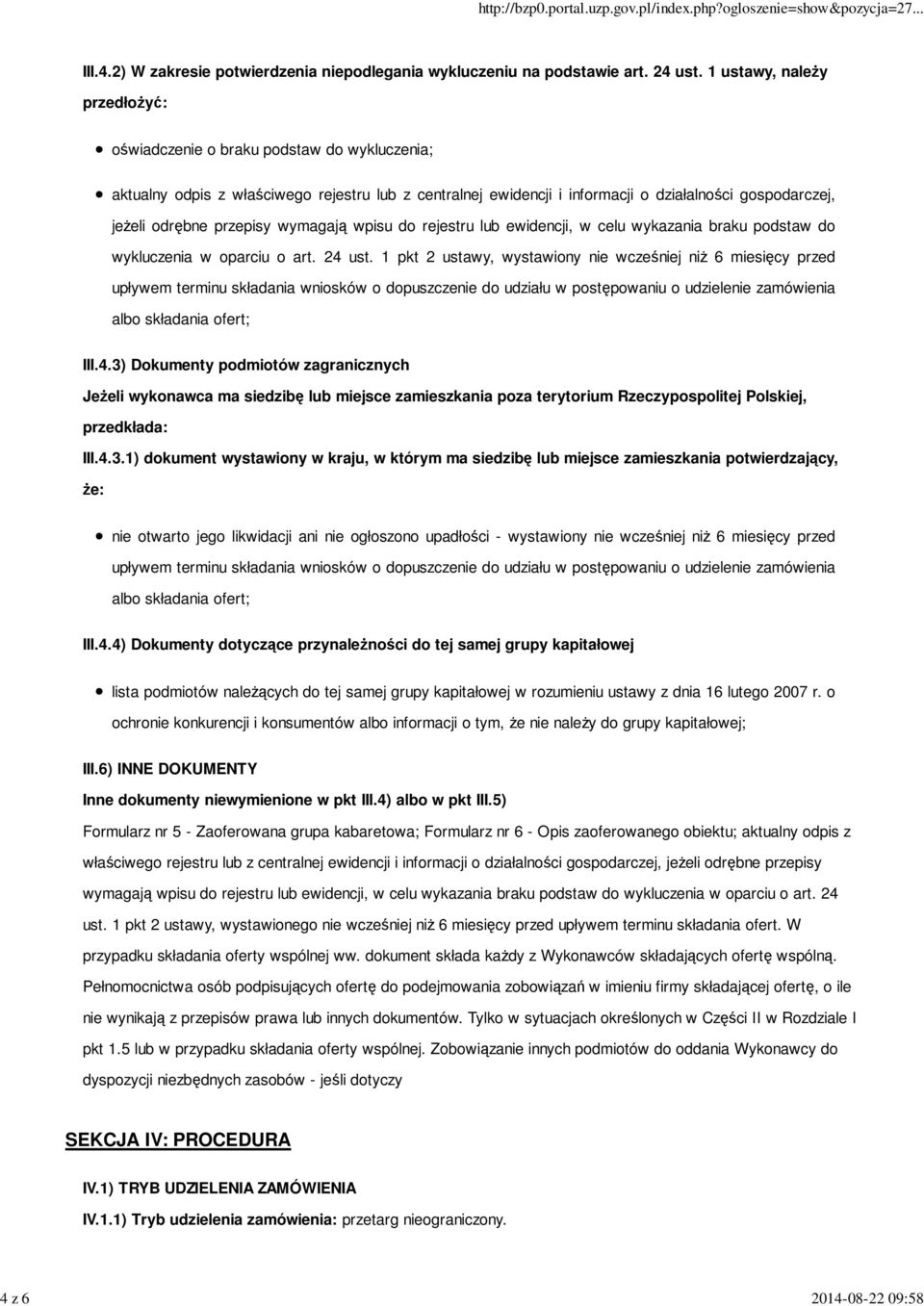 http://bzp0.portal.uzp.gov.pl/index.php?ogloszenie=show&pozycja=27...

III.4.2) W zakresie potwierdzenia niepodlegania wykluczeniu na podstawie art. 24 ust. 1 ustawy, należy przedłożyć:

oświadczenie o braku podstaw do wykluczenia;

aktualny odpis z właściwego rejestru lub z centralnej ewidencji i informacji o działalności gospodarczej, jeżeli odrębne przepisy wymagają wpisu do rejestru lub ewidencji, w celu wykazania braku podstaw do wykluczenia w oparciu o art. 24 ust. 1 pkt 2 ustawy, wystawiony nie wcześniej niż 6 miesięcy przed upływem terminu składania wniosków o dopuszczenie do udziału w postępowaniu o udzielenie zamówienia albo składania ofert;

III.4.3) Dokumenty podmiotów zagranicznych

Jeżeli wykonawca ma siedzibę lub miejsce zamieszkania poza terytorium Rzeczypospolitej Polskiej, przedkłada:

III.4.3.1) dokument wystawiony w kraju, w którym ma siedzibę lub miejsce zamieszkania potwierdzający, że:

nie otwarto jego likwidacji ani nie ogłoszono upadłości - wystawiony nie wcześniej niż 6 miesięcy przed upływem terminu składania wniosków o dopuszczenie do udziału w postępowaniu o udzielenie zamówienia albo składania ofert;

III.4.4) Dokumenty dotyczące przynależności do tej samej grupy kapitałowej

lista podmiotów należących do tej samej grupy kapitałowej w rozumieniu ustawy z dnia 16 lutego 2007 r. o ochronie konkurencji i konsumentów albo informacji o tym, że nie należy do grupy kapitałowej;

III.6) INNE DOKUMENTY

Inne dokumenty niewymienione w pkt III.4) albo w pkt III.5)

Formularz nr 5 - Zaoferowana grupa kabaretowa; Formularz nr 6 - Opis zaoferowanego obiektu; aktualny odpis z właściwego rejestru lub z centralnej ewidencji i informacji o działalności gospodarczej, jeżeli odrębne przepisy wymagają wpisu do rejestru lub ewidencji, w celu wykazania braku podstaw do wykluczenia w oparciu o art. 24 ust. 1 pkt 2 ustawy, wystawionego nie wcześniej niż 6 miesięcy przed upływem terminu składania ofert. W przypadku składania oferty wspólnej ww. dokument składa każdy z Wykonawców składających ofertę wspólną. Pełnomocnictwa osób podpisujących ofertę do podejmowania zobowiązań w imieniu firmy składającej ofertę, o ile nie wynikają z przepisów prawa lub innych dokumentów. Tylko w sytuacjach określonych w Części II w Rozdziale I pkt 1.5 lub w przypadku składania oferty wspólnej. Zobowiązanie innych podmiotów do oddania Wykonawcy do dyspozycji niezbędnych zasobów - jeśli dotyczy

SEKCJA IV: PROCEDURA

IV.1) TRYB UDZIELENIA ZAMÓWIENIA

IV.1.1) Tryb udzielenia zamówienia: przetarg nieograniczony.

4 z 6

2014-08-22 09:58